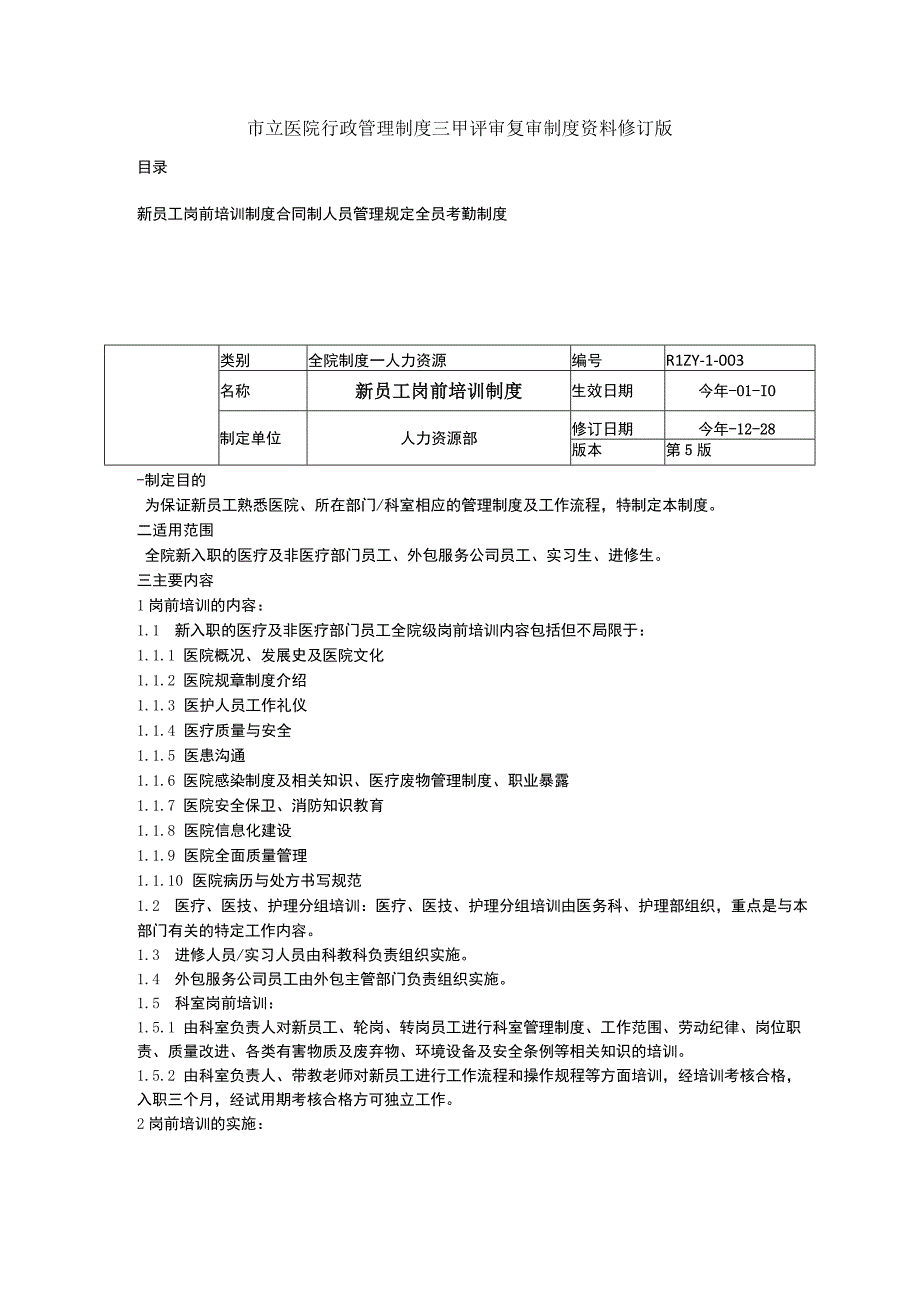 市立医院行政管理制度三甲评审复审制度资料修订版

目录

新员工岗前培训制度合同制人员管理规定全员考勤制度

| | 类别 | 全院制度一人力资源 | 编号 | R1ZY-1-003 |
|---|---|---|---|---|
| | 名称 | 新员工岗前培训制度 | 生效日期 | 今年-01-I0 |
| | 制定单位 | 人力资源部 | 修订日期 | 今年-12-28 |
| | | | 版本 | 第5版 |

-制定目的

为保证新员工熟悉医院、所在部门/科室相应的管理制度及工作流程，特制定本制度。

二适用范围

全院新入职的医疗及非医疗部门员工、外包服务公司员工、实习生、进修生。

三主要内容

1岗前培训的内容：

1.1 新入职的医疗及非医疗部门员工全院级岗前培训内容包括但不局限于：

1.1.1 医院概况、发展史及医院文化

1.1.2 医院规章制度介绍

1.1.3 医护人员工作礼仪

1.1.4 医疗质量与安全

1.1.5 医患沟通

1.1.6 医院感染制度及相关知识、医疗废物管理制度、职业暴露

1.1.7 医院安全保卫、消防知识教育

1.1.8 医院信息化建设

1.1.9 医院全面质量管理

1.1.10 医院病历与处方书写规范

1.2 医疗、医技、护理分组培训：医疗、医技、护理分组培训由医务科、护理部组织，重点是与本部门有关的特定工作内容。

1.3 进修人员/实习人员由科教科负责组织实施。

1.4 外包服务公司员工由外包主管部门负责组织实施。

1.5 科室岗前培训：

1.5.1 由科室负责人对新员工、轮岗、转岗员工进行科室管理制度、工作范围、劳动纪律、岗位职责、质量改进、各类有害物质及废弃物、环境设备及安全条例等相关知识的培训。

1.5.2 由科室负责人、带教老师对新员工进行工作流程和操作规程等方面培训，经培训考核合格，入职三个月，经试用期考核合格方可独立工作。

2岗前培训的实施：